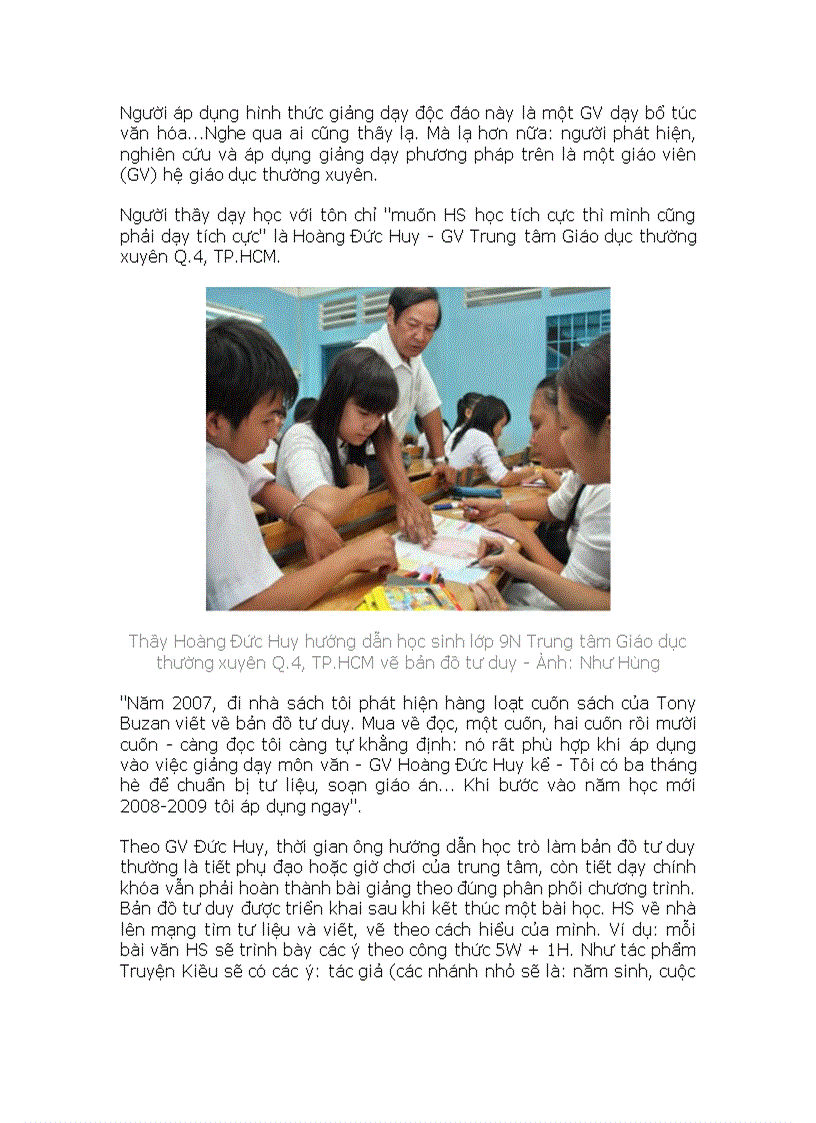 Người áp dụng hình thức giảng dạy độc đáo này là một GV dạy bổ túc văn hóa...Nghe qua ai cũng thấy lạ. Mà lạ hơn nữa: người phát hiện, nghiên cứu và áp dụng giảng dạy phương pháp trên là một giáo viên (GV) hệ giáo dục thường xuyên.

Người thầy dạy học với tôn chỉ "muốn HS học tích cực thì mình cũng phải dạy tích cực" là Hoàng Đức Huy - GV Trung tâm Giáo dục thường xuyên Q.4, TP.HCM.

Thầy Hoàng Đức Huy hướng dẫn học sinh lớp 9N Trung tâm Giáo dục thường xuyên Q.4, TP.HCM vẽ bản đồ tư duy - Ảnh: Như Hùng

"Năm 2007, đi nhà sách tôi phát hiện hàng loạt cuốn sách của Tony Buzan viết về bản đồ tư duy. Mua về đọc, một cuốn, hai cuốn rồi mười cuốn - càng đọc tôi càng tự khẳng định: nó rất phù hợp khi áp dụng vào việc giảng dạy môn văn - GV Hoàng Đức Huy kể - Tôi có ba tháng hè để chuẩn bị tư liệu, soạn giáo án... Khi bước vào năm học mới 2008-2009 tôi áp dụng ngay".

Theo GV Đức Huy, thời gian ông hướng dẫn học trò làm bản đồ tư duy thường là tiết phụ đạo hoặc giờ chơi của trung tâm, còn tiết dạy chính khóa vẫn phải hoàn thành bài giảng theo đúng phân phối chương trình. Bản đồ tư duy được triển khai sau khi kết thúc một bài học. HS về nhà lên mạng tìm tư liệu và viết, vẽ theo cách hiểu của mình. Ví dụ: mỗi bài văn HS sẽ trình bày các ý theo công thức 5W + 1H. Như tác phẩm Truyện Kiều sẽ có các ý: tác giả (các nhánh nhỏ sẽ là: năm sinh, cuộc